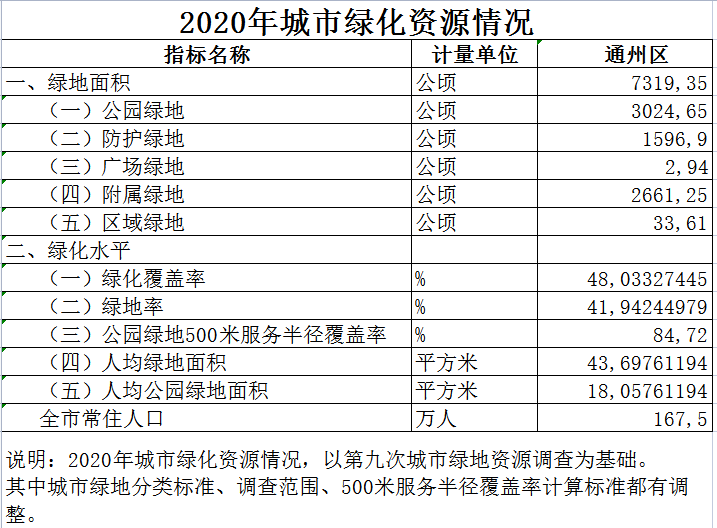 2020年城市绿化资源情况

| 指标名称 | 计量单位 | 通州区 |
|---|---|---|
| 一、绿地面积 | 公顷 | 7319,35 |
| （一）公园绿地 | 公顷 | 3024,65 |
| （二）防护绿地 | 公顷 | 1596,9 |
| （三）广场绿地 | 公顷 | 2,94 |
| （四）附属绿地 | 公顷 | 2661,25 |
| （五）区域绿地 | 公顷 | 33,61 |
| 二、绿化水平 | | |
| （一）绿化覆盖率 | % | 48,03327445 |
| （二）绿地率 | % | 41,94244979 |
| （三）公园绿地500米服务半径覆盖率 | % | 84,72 |
| （四）人均绿地面积 | 平方米 | 43,69761194 |
| （五）人均公园绿地面积 | 平方米 | 18,05761194 |
| 全市常住人口 | 万人 | 167,5 |

说明：2020年城市绿化资源情况，以第九次城市绿地资源调查为基础。其中城市绿地分类标准、调查范围、500米服务半径覆盖率计算标准都有调整。